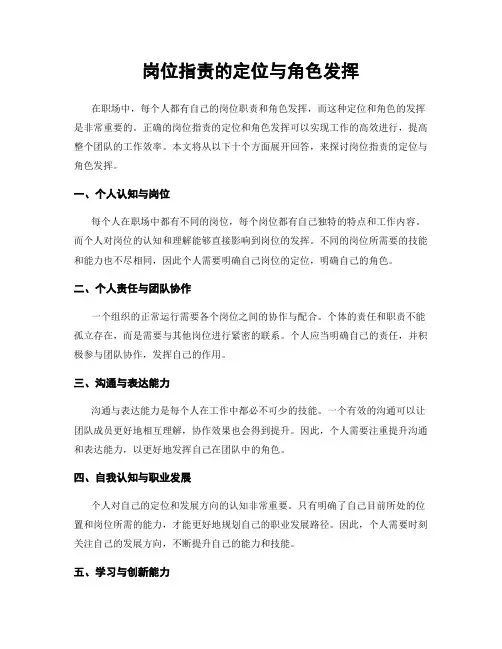 岗位指责的定位与角色发挥

在职场中，每个人都有自己的岗位职责和角色发挥，而这种定位和角色的发挥是非常重要的。正确的岗位指责的定位和角色发挥可以实现工作的高效进行，提高整个团队的工作效率。本文将从以下十个方面展开回答，来探讨岗位指责的定位与角色发挥。

一、个人认知与岗位

每个人在职场中都有不同的岗位，每个岗位都有自己独特的特点和工作内容。而个人对岗位的认知和理解能够直接影响到岗位的发挥。不同的岗位所需要的技能和能力也不尽相同，因此个人需要明确自己岗位的定位，明确自己的角色。

二、个人责任与团队协作

一个组织的正常运行需要各个岗位之间的协作与配合。个体的责任和职责不能孤立存在，而是需要与其他岗位进行紧密的联系。个人应当明确自己的责任，并积极参与团队协作，发挥自己的作用。

三、沟通与表达能力

沟通与表达能力是每个人在工作中都必不可少的技能。一个有效的沟通可以让团队成员更好地相互理解，协作效果也会得到提升。因此，个人需要注重提升沟通和表达能力，以更好地发挥自己在团队中的角色。

四、自我认知与职业发展

个人对自己的定位和发展方向的认知非常重要。只有明确了自己目前所处的位置和岗位所需的能力，才能更好地规划自己的职业发展路径。因此，个人需要时刻关注自己的发展方向，不断提升自己的能力和技能。

五、学习与创新能力